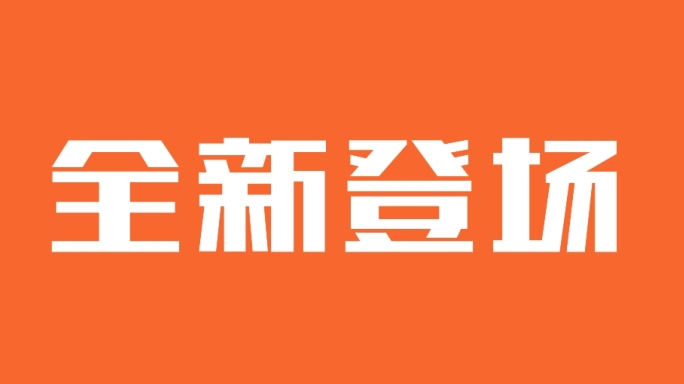 全新登场